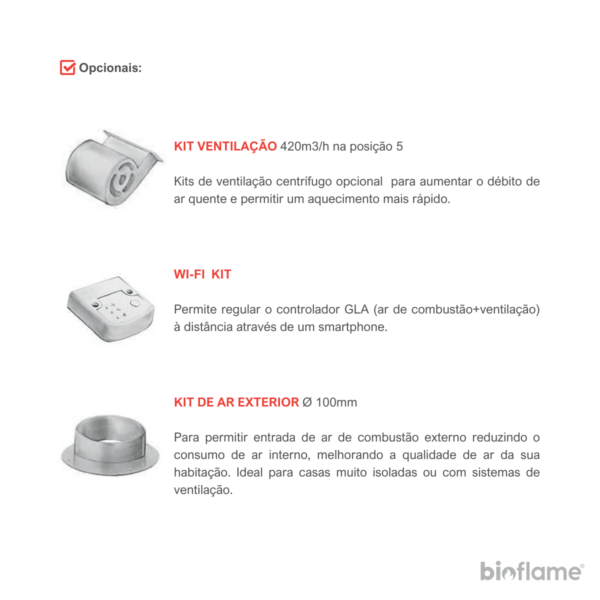 Opcionais:

KIT VENTILAÇÃO 420m3/h na posição 5

Kits de ventilação centrífugo opcional para aumentar o débito de ar quente e permitir um aquecimento mais rápido.

WI-FI KIT

Permite regular o controlador GLA (ar de combustão+ventilação) à distância através de um smartphone.

KIT DE AR EXTERIOR Ø 100mm

Para permitir entrada de ar de combustão externo reduzindo o consumo de ar interno, melhorando a qualidade de ar da sua habitação. Ideal para casas muito isoladas ou com sistemas de ventilação.

bioflame®